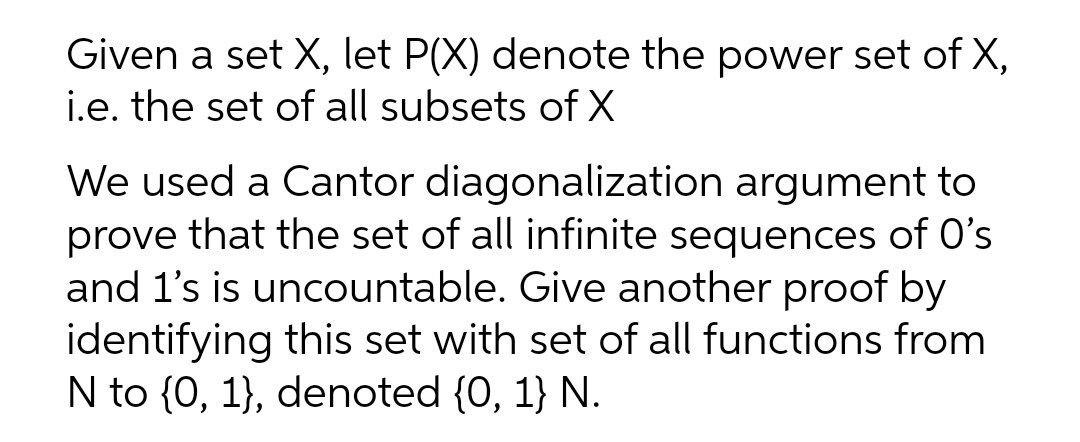 Given a set X, let P(X) denote the power set of X, i.e. the set of all subsets of X

We used a Cantor diagonalization argument to prove that the set of all infinite sequences of 0's and 1's is uncountable. Give another proof by identifying this set with set of all functions from N to {0, 1}, denoted {0, 1} N.